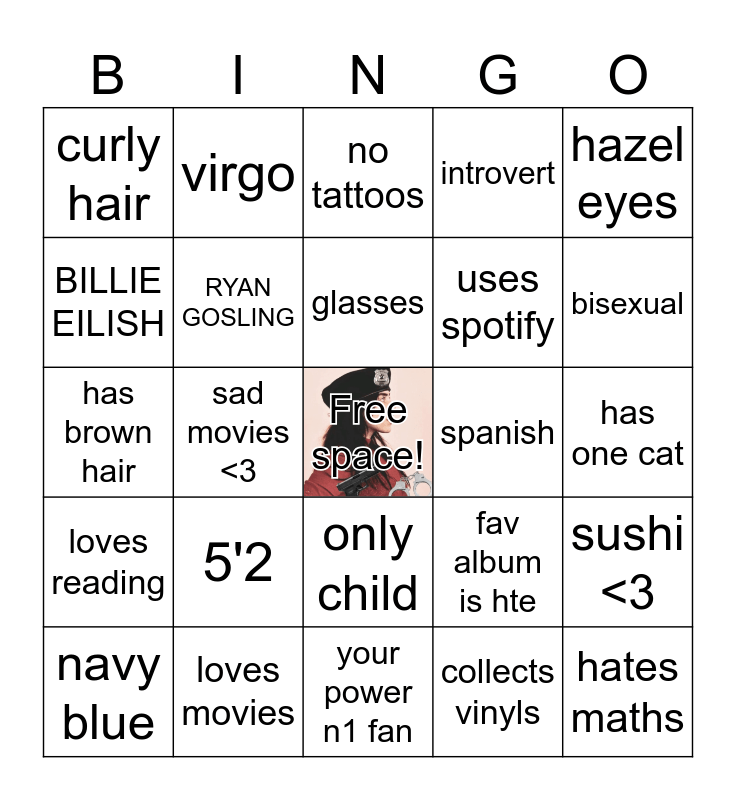 | B | I | N | G | O |
|---|---|---|---|---|
| curly hair | virgo | no tattoos | introvert | hazel eyes |
| BILLIE EILISH | RYAN GOSLING | glasses | uses spotify | bisexual |
| has brown hair | sad movies <3 | Free space! | spanish | has one cat |
| loves reading | 5'2 | only child | fav album is hte | sushi <3 |
| navy blue | loves movies | your power n1 fan | collects vinyls | hates maths |